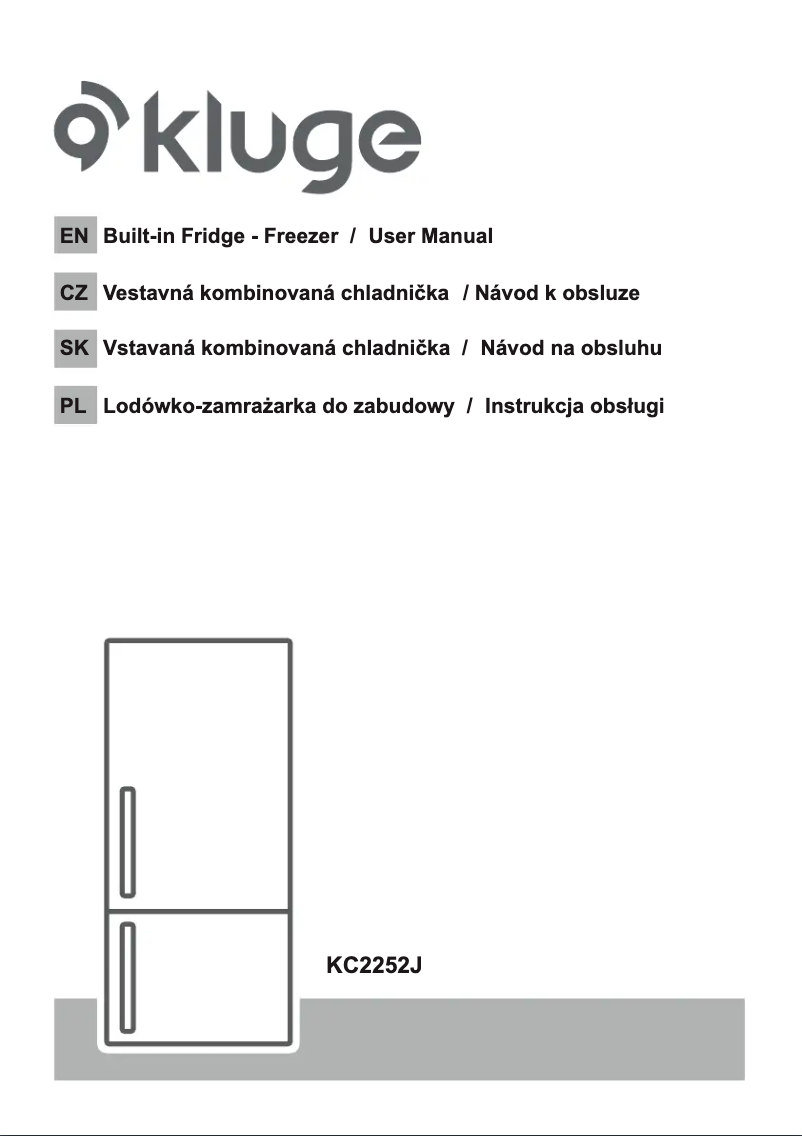 kluge

EN Built-in Fridge - Freezer / User Manual

CZ Vestavná kombinovaná chladnička / Návod k obsluze

SK Vstavaná kombinovaná chladnička / Návod na obsluhu

PL Lodówko-zamrażarka do zabudowy / Instrukcja obsługi

KC2252J